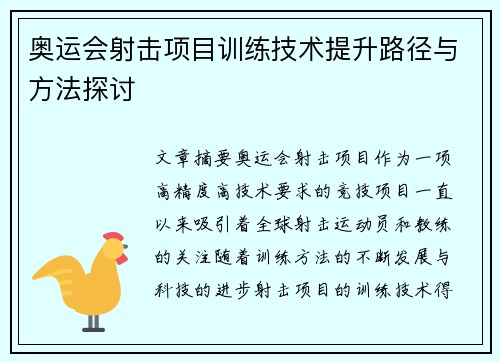 奥运会射击项目训练技术提升路径与方法探讨

文章摘要奥运会射击项目作为一项高精度高技术要求的竞技项目一直以来吸引着全球射击运动员和教练的关注随着训练方法的不断发展与科技的进步射击项目的训练技术得